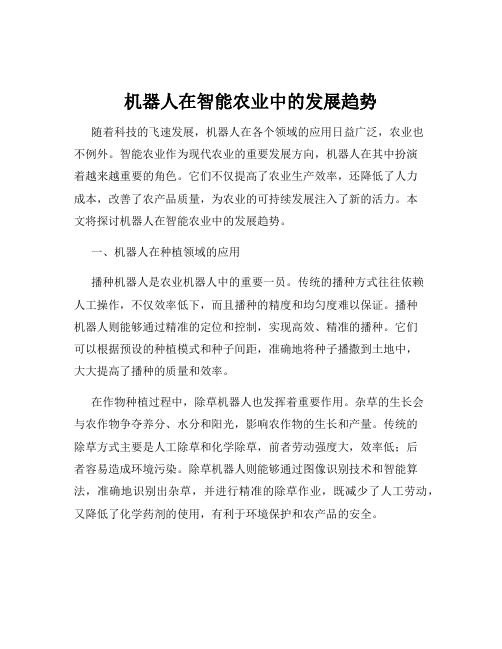 机器人在智能农业中的发展趋势

随着科技的飞速发展，机器人在各个领域的应用日益广泛，农业也不例外。智能农业作为现代农业的重要发展方向，机器人在其中扮演着越来越重要的角色。它们不仅提高了农业生产效率，还降低了人力成本，改善了农产品质量，为农业的可持续发展注入了新的活力。本文将探讨机器人在智能农业中的发展趋势。

一、机器人在种植领域的应用

播种机器人是农业机器人中的重要一员。传统的播种方式往往依赖人工操作，不仅效率低下，而且播种的精度和均匀度难以保证。播种机器人则能够通过精准的定位和控制，实现高效、精准的播种。它们可以根据预设的种植模式和种子间距，准确地将种子播撒到土地中，大大提高了播种的质量和效率。

在作物种植过程中，除草机器人也发挥着重要作用。杂草的生长会与农作物争夺养分、水分和阳光，影响农作物的生长和产量。传统的除草方式主要是人工除草和化学除草，前者劳动强度大，效率低；后者容易造成环境污染。除草机器人则能够通过图像识别技术和智能算法，准确地识别出杂草，并进行精准的除草作业，既减少了人工劳动，又降低了化学药剂的使用，有利于环境保护和农产品的安全。